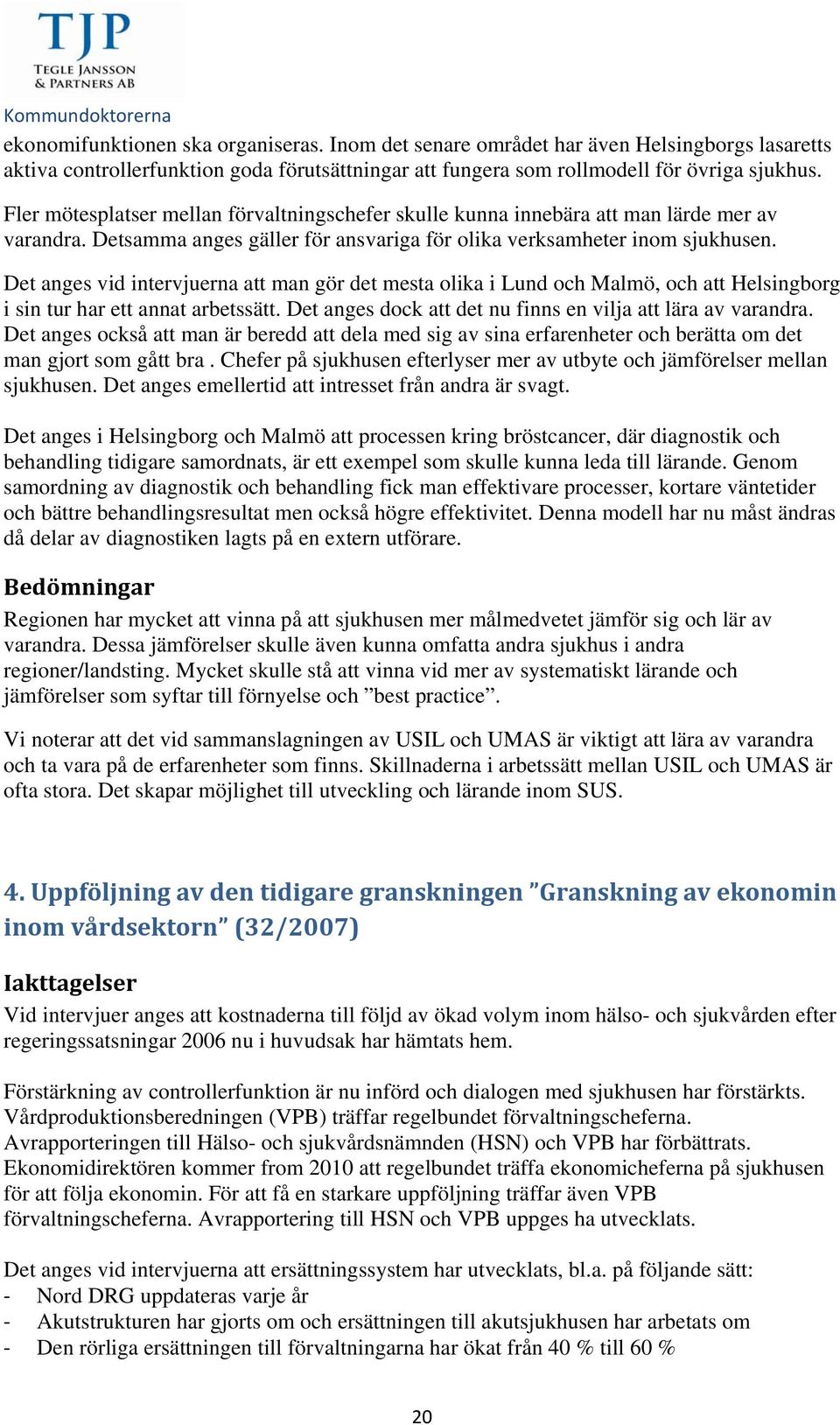 TJP
TEGLE JANSSON & PARTNERS AB
Kommundoktorerna
ekonomifunktionen ska organiseras. Inom det senare området har även Helsingborgs lasaretts aktiva controllerfunktion goda förutsättningar att fungera som rollmodell för övriga sjukhus.

Fler mötesplatser mellan förvaltningschefer skulle kunna innebära att man lärde mer av varandra. Detsamma anges gäller för ansvariga för olika verksamheter inom sjukhusen.

Det anges vid intervjuerna att man gör det mesta olika i Lund och Malmö, och att Helsingborg i sin tur har ett annat arbetssätt. Det anges dock att det nu finns en vilja att lära av varandra. Det anges också att man är beredd att dela med sig av sina erfarenheter och berätta om det man gjort som gått bra . Chefer på sjukhusen efterlyser mer av utbyte och jämförelser mellan sjukhusen. Det anges emellertid att intresset från andra är svagt.

Det anges i Helsingborg och Malmö att processen kring bröstcancer, där diagnostik och behandling tidigare samordnats, är ett exempel som skulle kunna leda till lärande. Genom samordning av diagnostik och behandling fick man effektivare processer, kortare väntetider och bättre behandlingsresultat men också högre effektivitet. Denna modell har nu måst ändras då delar av diagnostiken lagts på en extern utförare.

Bedömningar
Regionen har mycket att vinna på att sjukhusen mer målmedvetet jämför sig och lär av varandra. Dessa jämförelser skulle även kunna omfatta andra sjukhus i andra regioner/landsting. Mycket skulle stå att vinna vid mer av systematiskt lärande och jämförelser som syftar till förnyelse och ”best practice”.

Vi noterar att det vid sammanslagningen av USIL och UMAS är viktigt att lära av varandra och ta vara på de erfarenheter som finns. Skillnaderna i arbetssätt mellan USIL och UMAS är ofta stora. Det skapar möjlighet till utveckling och lärande inom SUS.

4. Uppföljning av den tidigare granskningen ”Granskning av ekonomin inom vårdsektorn” (32/2007)

Iakttagelser
Vid intervjuer anges att kostnaderna till följd av ökad volym inom hälso- och sjukvården efter regeringssatsningar 2006 nu i huvudsak har hämtats hem.

Förstärkning av controllerfunktion är nu införd och dialogen med sjukhusen har förstärkts. Vårdproduktionsberedningen (VPB) träffar regelbundet förvaltningscheferna. Avrapporteringen till Hälso- och sjukvårdsnämnden (HSN) och VPB har förbättrats. Ekonomidirektören kommer from 2010 att regelbundet träffa ekonomicheferna på sjukhusen för att följa ekonomin. För att få en starkare uppföljning träffar även VPB förvaltningscheferna. Avrapportering till HSN och VPB uppges ha utvecklats.

Det anges vid intervjuerna att ersättningssystem har utvecklats, bl.a. på följande sätt:
- Nord DRG uppdateras varje år
- Akutstrukturen har gjorts om och ersättningen till akutsjukhusen har arbetats om
- Den rörliga ersättningen till förvaltningarna har ökat från 40 % till 60 %

20